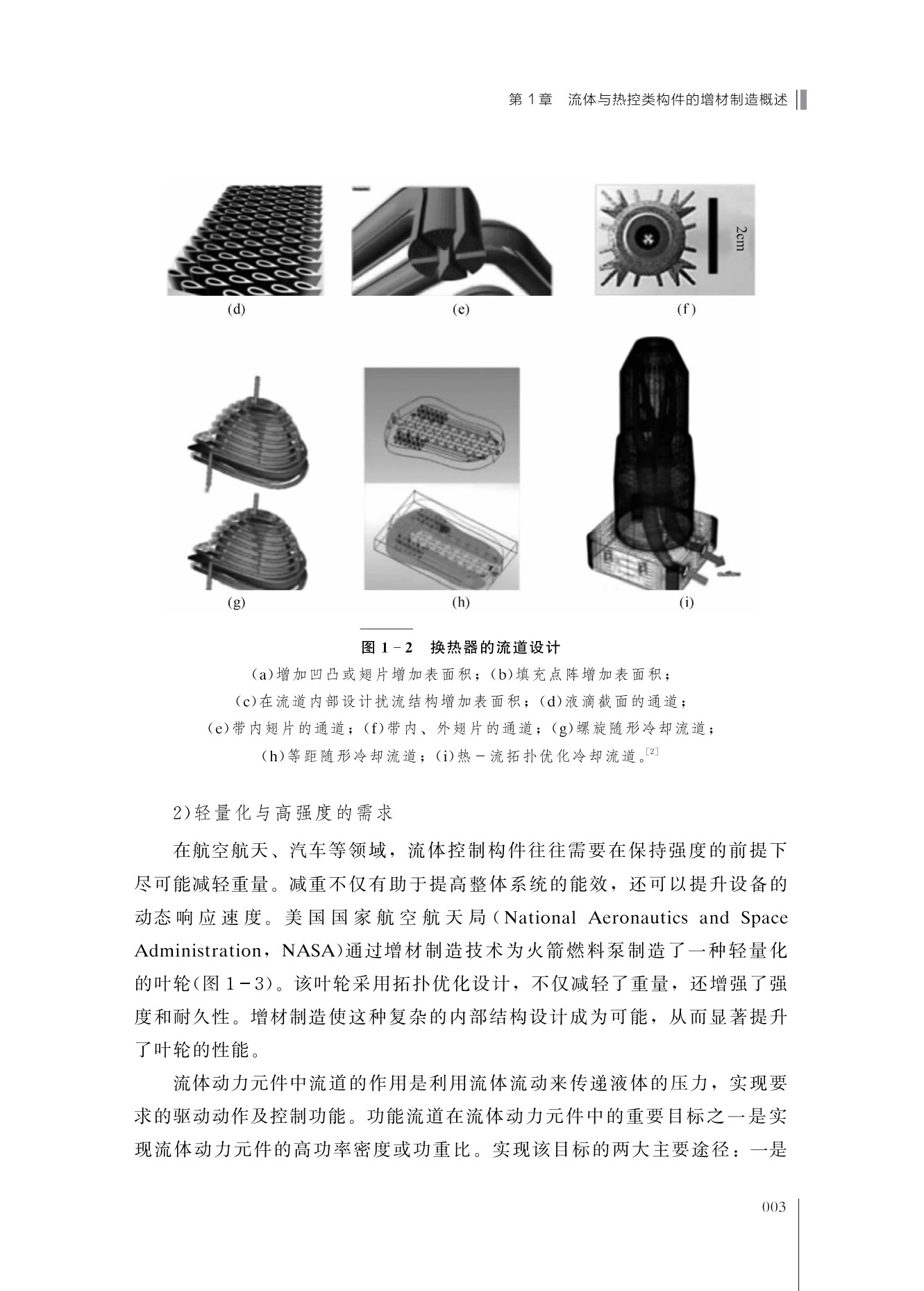 第1章 流体与热控类构件的增材制造概述

2cm

(d)

(e)

(f)

outflow

(g)

(h)

(i)

图1-2 换热器的流道设计

(a)增加凹凸或翅片增加表面积；(b)填充点阵增加表面积；
(c)在流道内部设计扰流结构增加表面积；(d)液滴截面的通道；
(e)带内翅片的通道；(f)带内、外翅片的通道；(g)螺旋随形冷却流道；
(h)等距随形冷却流道；(i)热-流拓扑优化冷却流道。$^{[2]}$

2)轻量化与高强度的需求

在航空航天、汽车等领域，流体控制构件往往需要在保持强度的前提下尽可能减轻重量。减重不仅有助于提高整体系统的能效，还可以提升设备的动态响应速度。美国国家航空航天局(National Aeronautics and Space Administration，NASA)通过增材制造技术为火箭燃料泵制造了一种轻量化的叶轮(图1-3)。该叶轮采用拓扑优化设计，不仅减轻了重量，还增强了强度和耐久性。增材制造使这种复杂的内部结构设计成为可能，从而显著提升了叶轮的性能。

流体动力元件中流道的作用是利用流体流动来传递液体的压力，实现要求的驱动动作及控制功能。功能流道在流体动力元件中的重要目标之一是实现流体动力元件的高功率密度或功重比。实现该目标的两大主要途径：一是

003